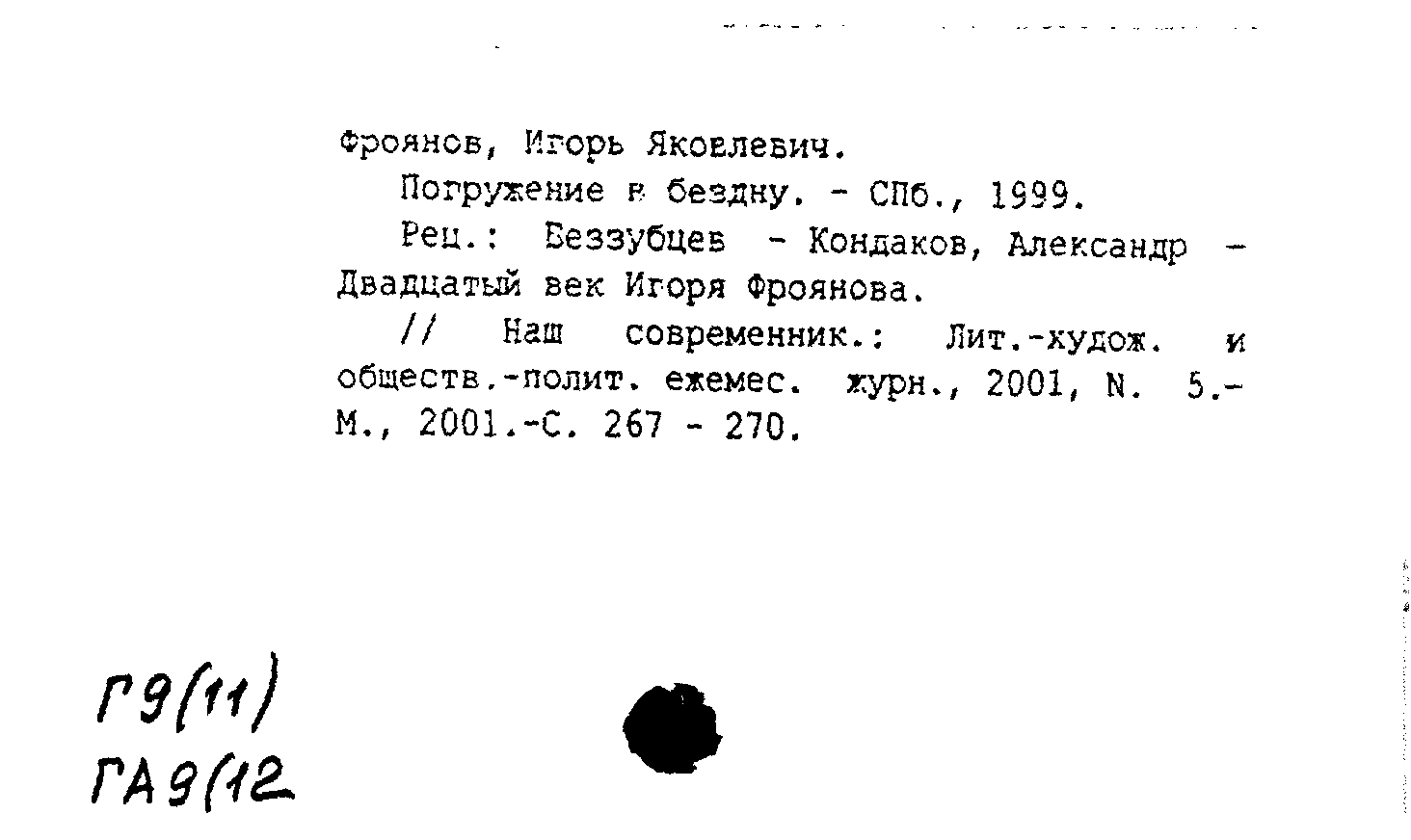 Фроянов, Игорь Яковлевич.

Погружение в бездну. - СПб., 1999.

Рец.: Беззубцев - Кондаков, Александр - Двадцатый век Игоря Фроянова.

// Наш современник.: Лит.-худож. и обществ.-полит. ежемес. журн., 2001, N. 5.- М., 2001.-С. 267 - 270.

Г9(11)
ГА9(12